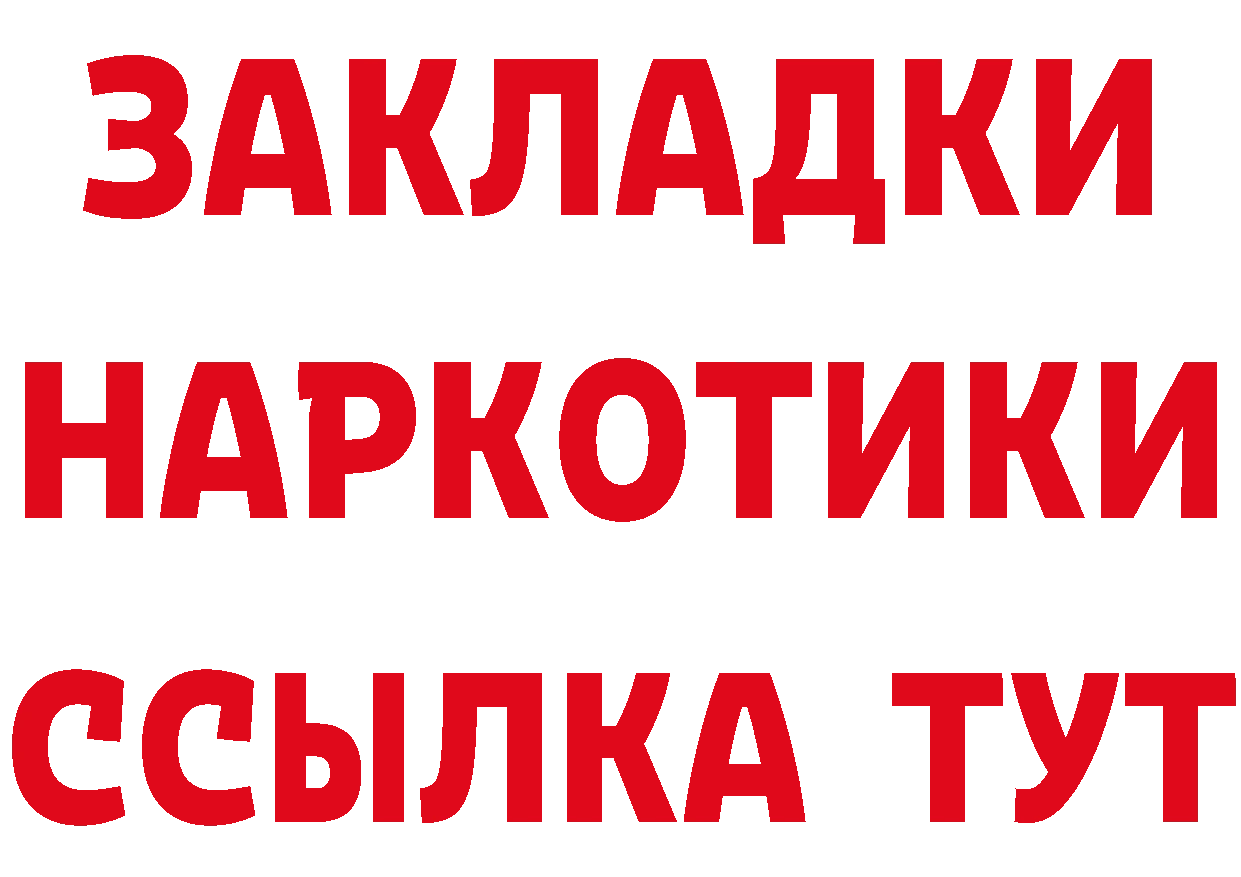 ЗАКЛАДКИ НАРКОТИКИ ССЫЛКА ТУТ